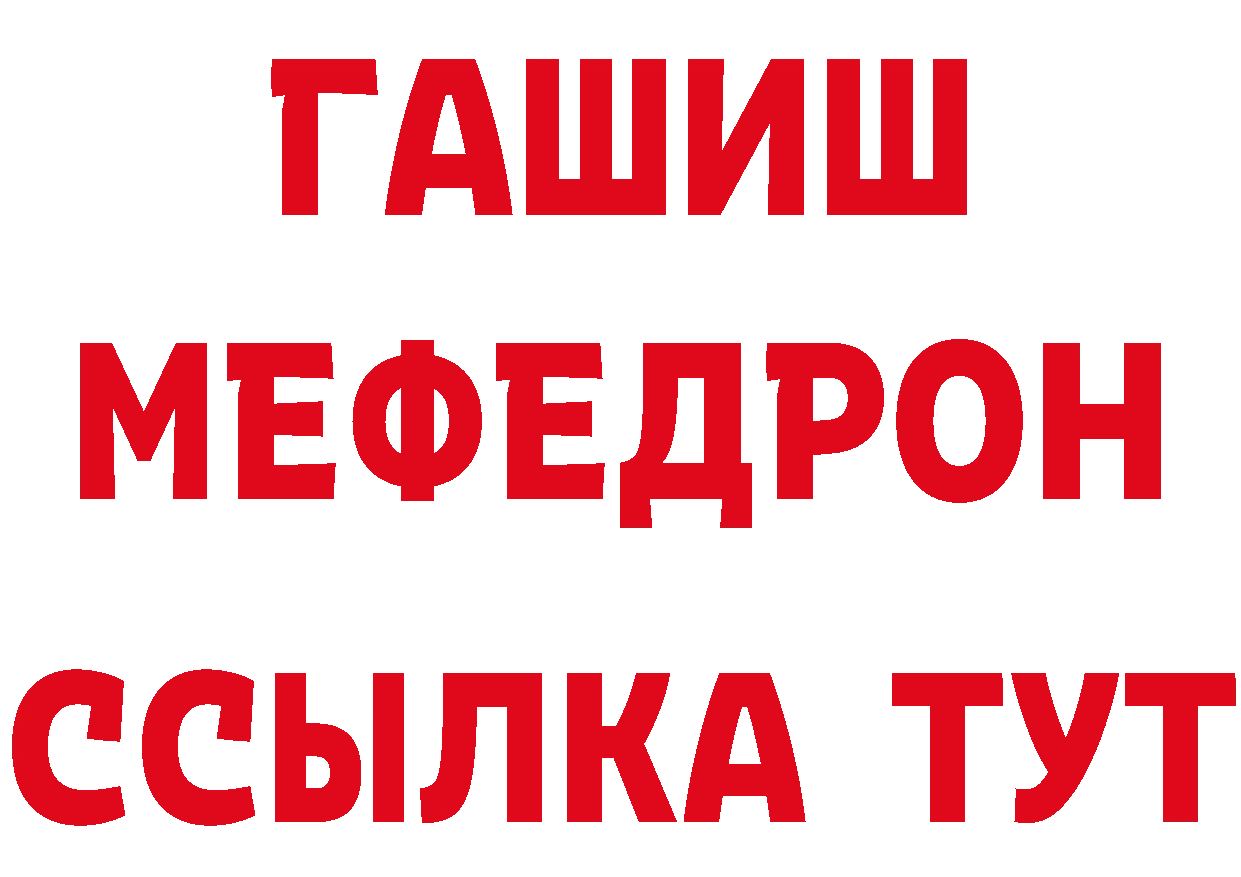 ГАШИШ
МЕФЕДРОН
ССЫЛКА ТУТ